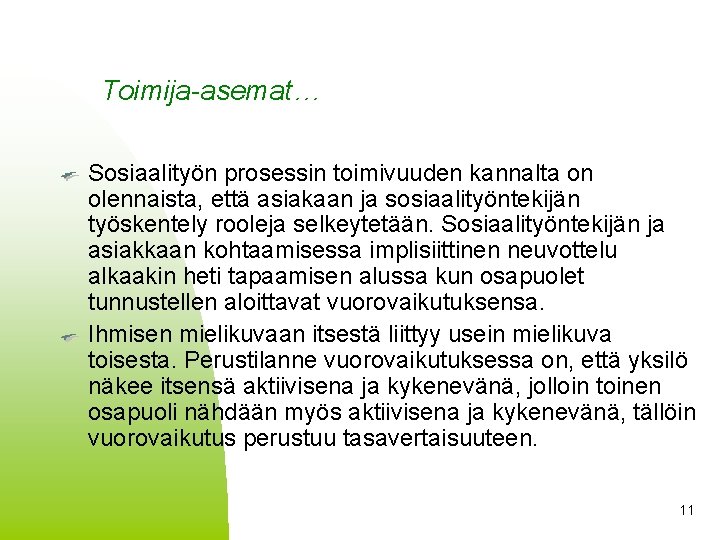 Toimija-asemat…

Sosiaalityön prosessin toimivuuden kannalta on olennaista, että asiakaan ja sosiaalityöntekijän työskentely rooleja selkeytetään. Sosiaalityöntekijän ja asiakkaan kohtaamisessa implisiittinen neuvottelu alkaakin heti tapaamisen alussa kun osapuolet tunnustellen aloittavat vuorovaikutuksensa.

Ihmisen mielikuvaan itsestä liittyy usein mielikuva toisesta. Perustilanne vuorovaikutuksessa on, että yksilö näkee itsensä aktiivisena ja kykenevänä, jolloin toinen osapuoli nähdään myös aktiivisena ja kykenevänä, tällöin vuorovaikutus perustuu tasavertaisuuteen.

11